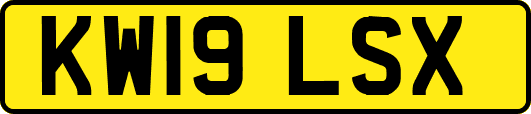 KW19 LSX